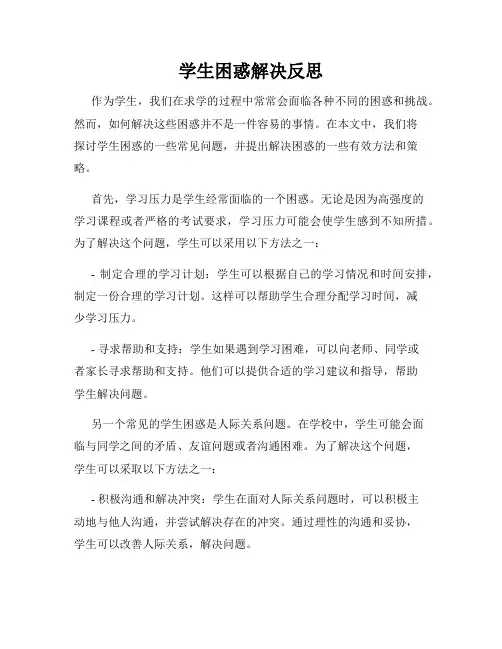 学生困惑解决反思

作为学生，我们在求学的过程中常常会面临各种不同的困惑和挑战。然而，如何解决这些困惑并不是一件容易的事情。在本文中，我们将探讨学生困惑的一些常见问题，并提出解决困惑的一些有效方法和策略。

首先，学习压力是学生经常面临的一个困惑。无论是因为高强度的学习课程或者严格的考试要求，学习压力可能会使学生感到不知所措。为了解决这个问题，学生可以采用以下方法之一：

- 制定合理的学习计划：学生可以根据自己的学习情况和时间安排，制定一份合理的学习计划。这样可以帮助学生合理分配学习时间，减少学习压力。

- 寻求帮助和支持：学生如果遇到学习困难，可以向老师、同学或者家长寻求帮助和支持。他们可以提供合适的学习建议和指导，帮助学生解决问题。

另一个常见的学生困惑是人际关系问题。在学校中，学生可能会面临与同学之间的矛盾、友谊问题或者沟通困难。为了解决这个问题，学生可以采取以下方法之一：

- 积极沟通和解决冲突：学生在面对人际关系问题时，可以积极主动地与他人沟通，并尝试解决存在的冲突。通过理性的沟通和妥协，学生可以改善人际关系，解决问题。